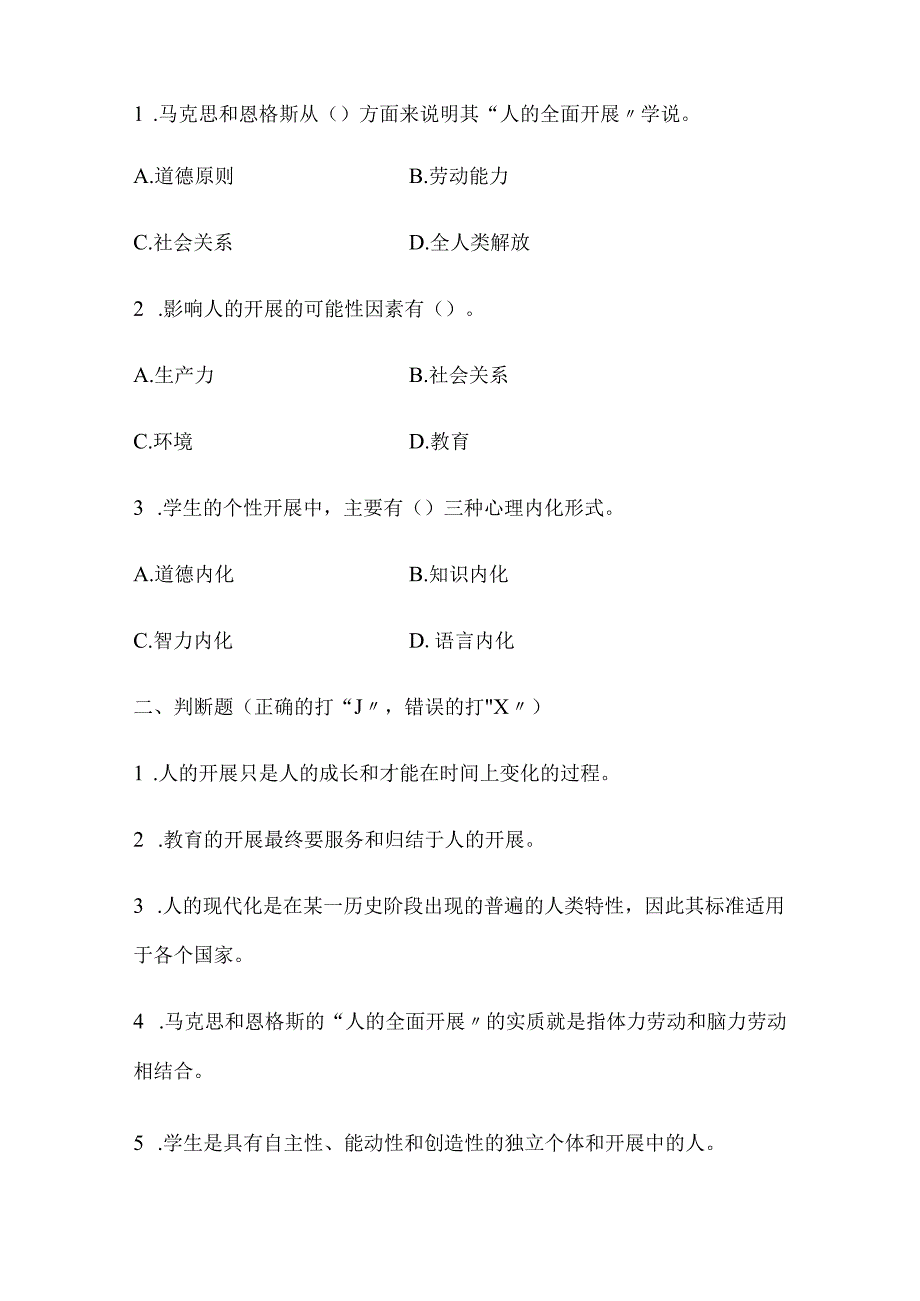 1 .马克思和恩格斯从（）方面来说明其“人的全面开展〃学说。

A.道德原则　　B.劳动能力

C.社会关系　　D.全人类解放

2 .影响人的开展的可能性因素有（）。

A.生产力　　B.社会关系

C.环境　　D.教育

3 .学生的个性开展中，主要有（）三种心理内化形式。

A.道德内化　　B.知识内化

C.智力内化　　D. 语言内化

二、判断题（正确的打“J〃，错误的打"X〃）

1 .人的开展只是人的成长和才能在时间上变化的过程。

2 .教育的开展最终要服务和归结于人的开展。

3 .人的现代化是在某一历史阶段出现的普遍的人类特性，因此其标准适用于各个国家。

4 .马克思和恩格斯的“人的全面开展〃的实质就是指体力劳动和脑力劳动相结合。

5 .学生是具有自主性、能动性和创造性的独立个体和开展中的人。